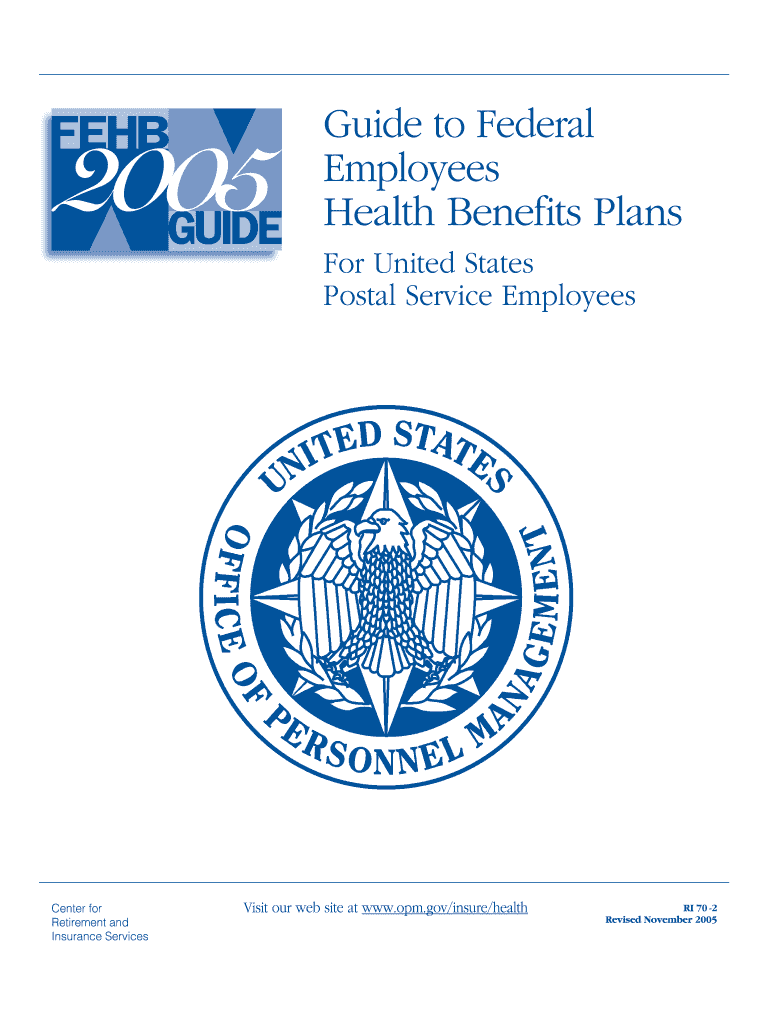 FEHB
2005
GUIDE

Guide to Federal
Employees
Health Benefits Plans

For United States
Postal Service Employees

UNITED STATES
OFFICE OF PERSONNEL MANAGEMENT

Center for
Retirement and
Insurance Services

Visit our web site at www.opm.gov/insure/health

RI 70-2
Revised November 2005